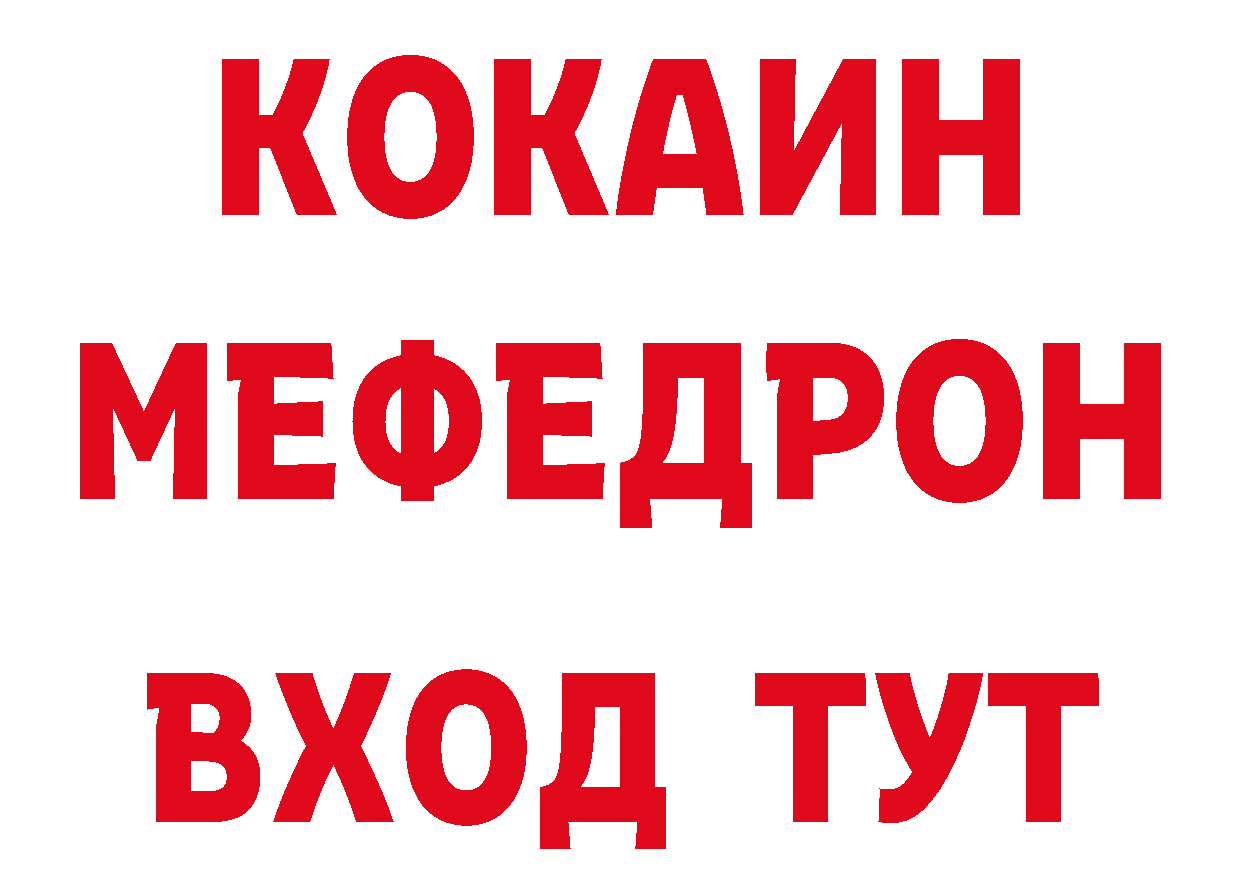 КОКАИН
МЕФЕДРОН
ВХОД ТУТ